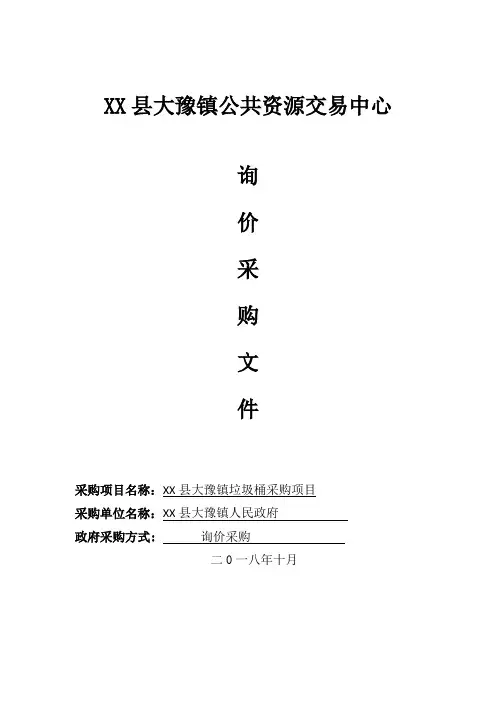 XX 县大豫镇公共资源交易中心

询

价

采

购

文

件

采购项目名称：XX 县大豫镇垃圾桶采购项目

采购单位名称：XX 县大豫镇人民政府

政府采购方式：询价采购

二 0 一八年十月